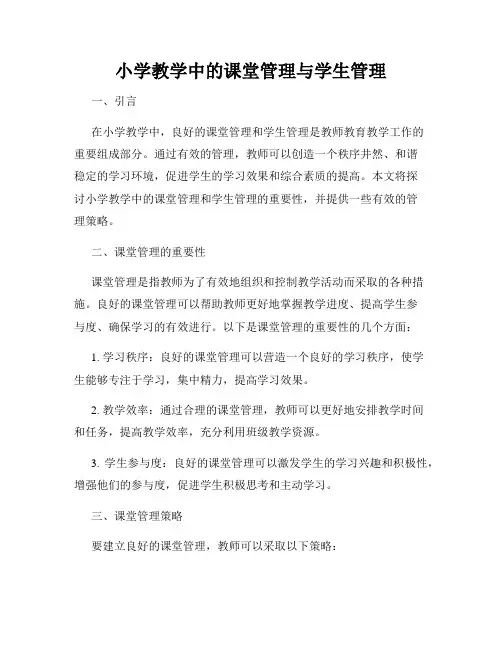 小学教学中的课堂管理与学生管理

一、引言

在小学教学中，良好的课堂管理和学生管理是教师教育教学工作的重要组成部分。通过有效的管理，教师可以创造一个秩序井然、和谐稳定的学习环境，促进学生的学习效果和综合素质的提高。本文将探讨小学教学中的课堂管理和学生管理的重要性，并提供一些有效的管理策略。

二、课堂管理的重要性

课堂管理是指教师为了有效地组织和控制教学活动而采取的各种措施。良好的课堂管理可以帮助教师更好地掌握教学进度、提高学生参与度、确保学习的有效进行。以下是课堂管理的重要性的几个方面：

1. 学习秩序：良好的课堂管理可以营造一个良好的学习秩序，使学生能够专注于学习，集中精力，提高学习效果。

2. 教学效率：通过合理的课堂管理，教师可以更好地安排教学时间和任务，提高教学效率，充分利用班级教学资源。

3. 学生参与度：良好的课堂管理可以激发学生的学习兴趣和积极性，增强他们的参与度，促进学生积极思考和主动学习。

三、课堂管理策略

要建立良好的课堂管理，教师可以采取以下策略：